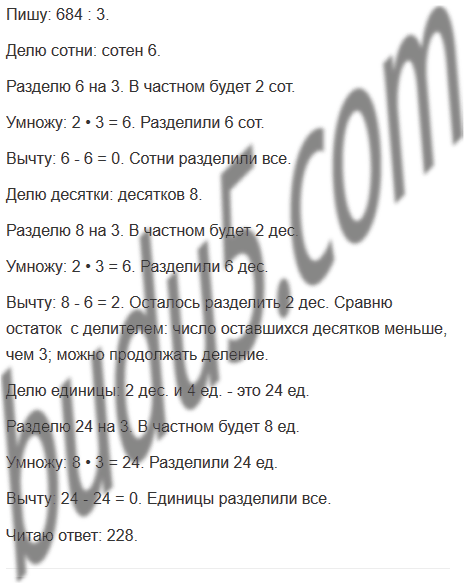 Пишу: 684 : 3.

Делю сотни: сотен 6.

Разделю 6 на 3. В частном будет 2 сот.

Умножу: 2 • 3 = 6. Разделили 6 сот.

Вычту: 6 - 6 = 0. Сотни разделили все.

Делю десятки: десятков 8.

Разделю 8 на 3. В частном будет 2 дес.

Умножу: 2 • 3 = 6. Разделили 6 дес.

Вычту: 8 - 6 = 2. Осталось разделить 2 дес. Сравню остаток с делителем: число оставшихся десятков меньше, чем 3; можно продолжать деление.

Делю единицы: 2 дес. и 4 ед. - это 24 ед.

Разделю 24 на 3. В частном будет 8 ед.

Умножу: 8 • 3 = 24. Разделили 24 ед.

Вычту: 24 - 24 = 0. Единицы разделили все.

Читаю ответ: 228.

budu5.com